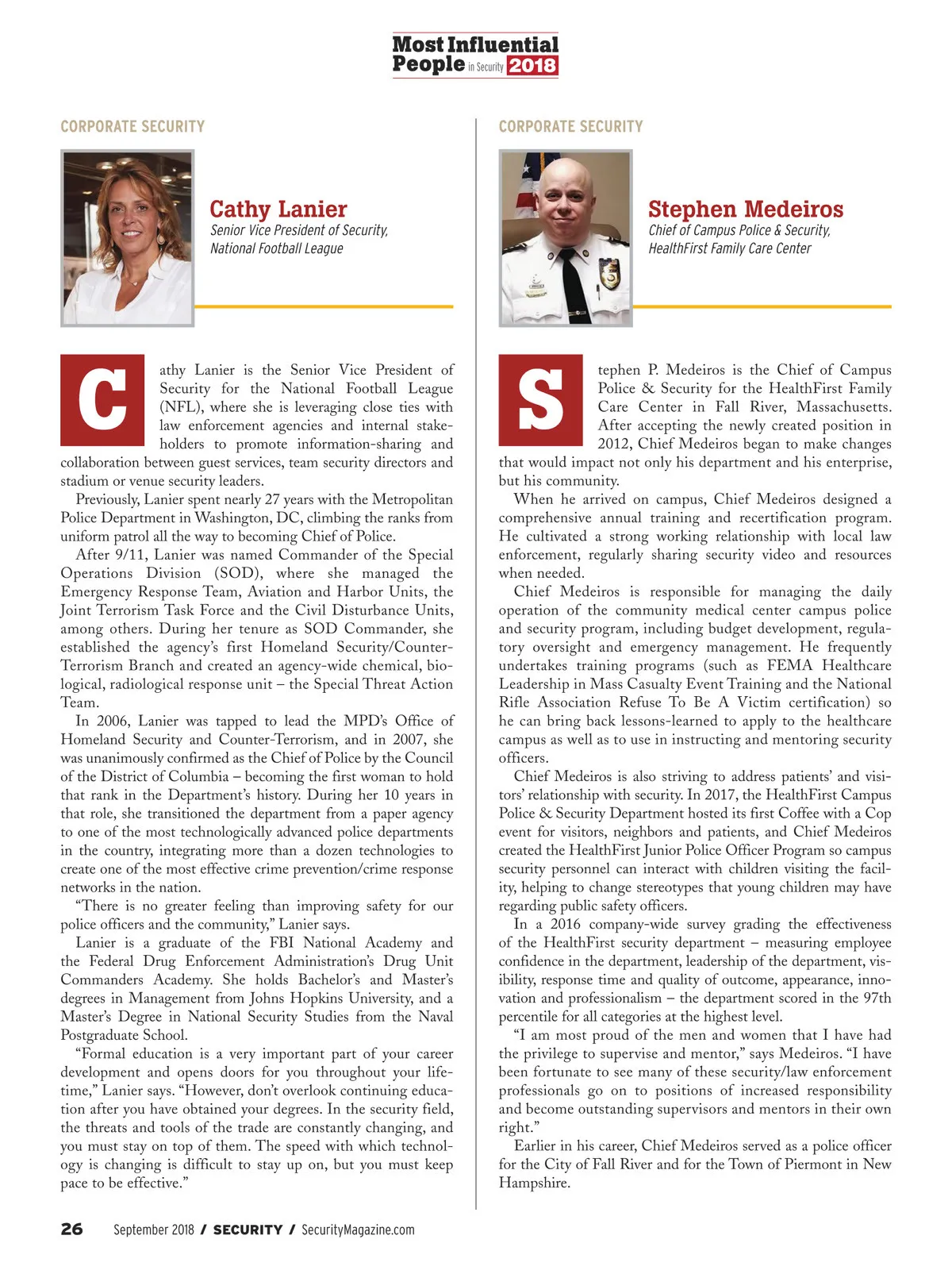 Most Influential People in Security 2018

CORPORATE SECURITY

Cathy Lanier
Senior Vice President of Security, National Football League

Cathy Lanier is the Senior Vice President of Security for the National Football League (NFL), where she is leveraging close ties with law enforcement agencies and internal stakeholders to promote information-sharing and collaboration between guest services, team security directors and stadium or venue security leaders.

Previously, Lanier spent nearly 27 years with the Metropolitan Police Department in Washington, DC, climbing the ranks from uniform patrol all the way to becoming Chief of Police.

After 9/11, Lanier was named Commander of the Special Operations Division (SOD), where she managed the Emergency Response Team, Aviation and Harbor Units, the Joint Terrorism Task Force and the Civil Disturbance Units, among others. During her tenure as SOD Commander, she established the agency's first Homeland Security/Counter-Terrorism Branch and created an agency-wide chemical, biological, radiological response unit – the Special Threat Action Team.

In 2006, Lanier was tapped to lead the MPD's Office of Homeland Security and Counter-Terrorism, and in 2007, she was unanimously confirmed as the Chief of Police by the Council of the District of Columbia – becoming the first woman to hold that rank in the Department's history. During her 10 years in that role, she transitioned the department from a paper agency to one of the most technologically advanced police departments in the country, integrating more than a dozen technologies to create one of the most effective crime prevention/crime response networks in the nation.

"There is no greater feeling than improving safety for our police officers and the community," Lanier says.

Lanier is a graduate of the FBI National Academy and the Federal Drug Enforcement Administration's Drug Unit Commanders Academy. She holds Bachelor's and Master's degrees in Management from Johns Hopkins University, and a Master's Degree in National Security Studies from the Naval Postgraduate School.

"Formal education is a very important part of your career development and opens doors for you throughout your lifetime," Lanier says. "However, don't overlook continuing education after you have obtained your degrees. In the security field, the threats and tools of the trade are constantly changing, and you must stay on top of them. The speed with which technology is changing is difficult to stay up on, but you must keep pace to be effective."

CORPORATE SECURITY

Stephen Medeiros
Chief of Campus Police & Security, HealthFirst Family Care Center

Stephen P. Medeiros is the Chief of Campus Police & Security for the HealthFirst Family Care Center in Fall River, Massachusetts. After accepting the newly created position in 2012, Chief Medeiros began to make changes that would impact not only his department and his enterprise, but his community.

When he arrived on campus, Chief Medeiros designed a comprehensive annual training and recertification program. He cultivated a strong working relationship with local law enforcement, regularly sharing security video and resources when needed.

Chief Medeiros is responsible for managing the daily operation of the community medical center campus police and security program, including budget development, regulatory oversight and emergency management. He frequently undertakes training programs (such as FEMA Healthcare Leadership in Mass Casualty Event Training and the National Rifle Association Refuse To Be A Victim certification) so he can bring back lessons-learned to apply to the healthcare campus as well as to use in instructing and mentoring security officers.

Chief Medeiros is also striving to address patients' and visitors' relationship with security. In 2017, the HealthFirst Campus Police & Security Department hosted its first Coffee with a Cop event for visitors, neighbors and patients, and Chief Medeiros created the HealthFirst Junior Police Officer Program so campus security personnel can interact with children visiting the facility, helping to change stereotypes that young children may have regarding public safety officers.

In a 2016 company-wide survey grading the effectiveness of the HealthFirst security department – measuring employee confidence in the department, leadership of the department, visibility, response time and quality of outcome, appearance, innovation and professionalism – the department scored in the 97th percentile for all categories at the highest level.

"I am most proud of the men and women that I have had the privilege to supervise and mentor," says Medeiros. "I have been fortunate to see many of these security/law enforcement professionals go on to positions of increased responsibility and become outstanding supervisors and mentors in their own right."

Earlier in his career, Chief Medeiros served as a police officer for the City of Fall River and for the Town of Piermont in New Hampshire.

26 September 2018 / SECURITY / SecurityMagazine.com